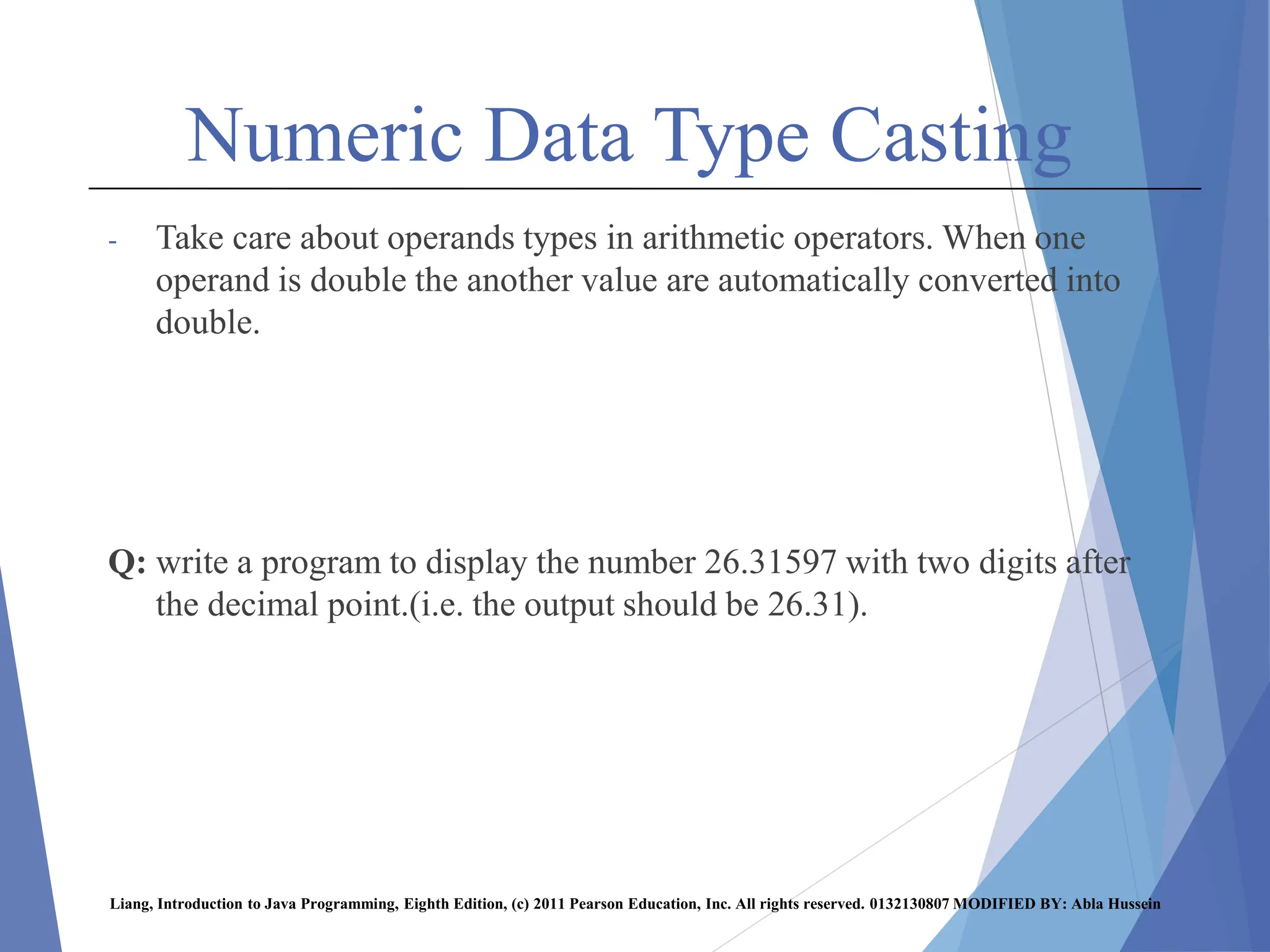 Numeric Data Type Casting

- Take care about operands types in arithmetic operators. When one operand is double the another value are automatically converted into double.

Q: write a program to display the number 26.31597 with two digits after the decimal point.(i.e. the output should be 26.31).

Liang, Introduction to Java Programming, Eighth Edition, (c) 2011 Pearson Education, Inc. All rights reserved. 0132130807 MODIFIED BY: Abla Hussein